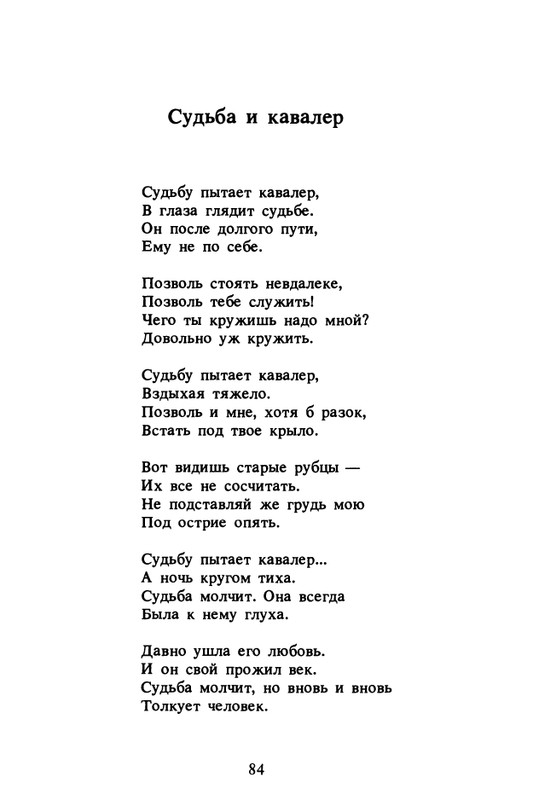 Судьба и кавалер

Судьбу пытает кавалер,
В глаза глядит судьбе.
Он после долгого пути,
Ему не по себе.

Позволь стоять невдалеке,
Позволь тебе служить!
Чего ты кружишь надо мной?
Довольно уж кружить.

Судьбу пытает кавалер,
Вздыхая тяжело.
Позволь и мне, хотя б разок,
Встать под твое крыло.

Вот видишь старые рубцы —
Их все не сосчитать.
Не подставляй же грудь мою
Под острие опять.

Судьбу пытает кавалер...
А ночь кругом тиха.
Судьба молчит. Она всегда
Была к нему глуха.

Давно ушла его любовь.
И он свой прожил век.
Судьба молчит, но вновь и вновь
Толкует человек.

84